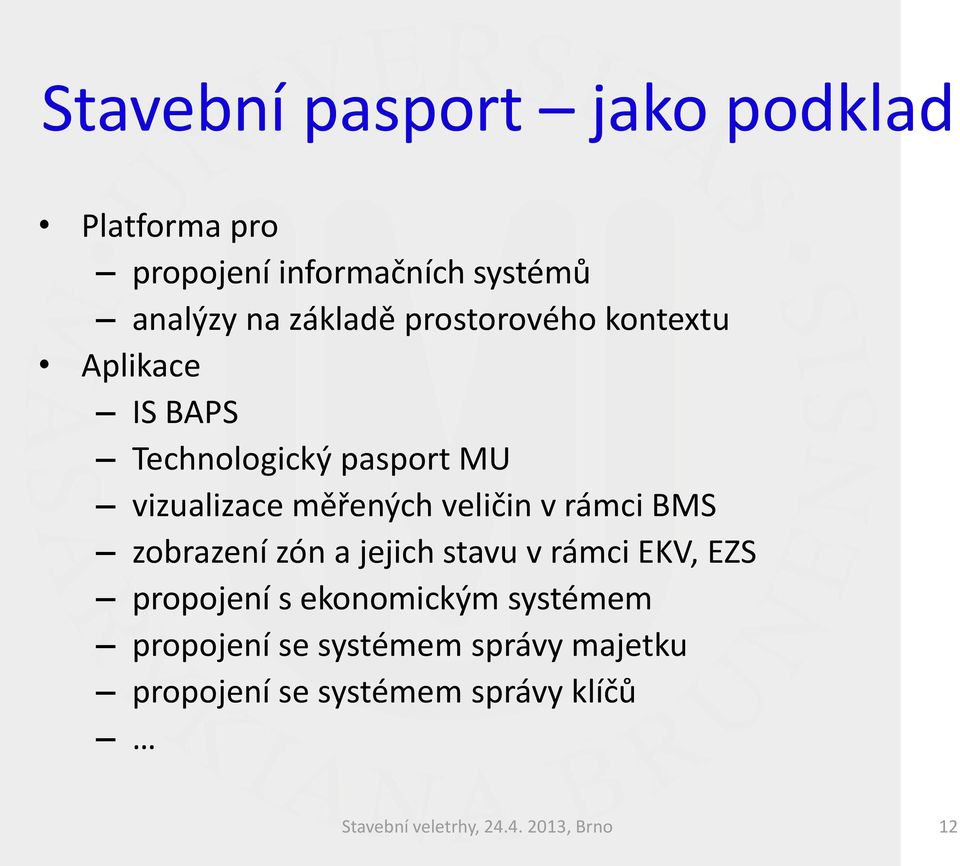 Stavební pasport – jako podklad

• Platforma pro
  – propojení informačních systémů
  – analýzy na základě prostorového kontextu
• Aplikace
  – IS BAPS
  – Technologický pasport MU
  – vizualizace měřených veličin v rámci BMS
  – zobrazení zón a jejich stavu v rámci EKV, EZS
  – propojení s ekonomickým systémem
  – propojení se systémem správy majetku
  – propojení se systémem správy klíčů
  – …

Stavební veletrhy, 24.4. 2013, Brno

12